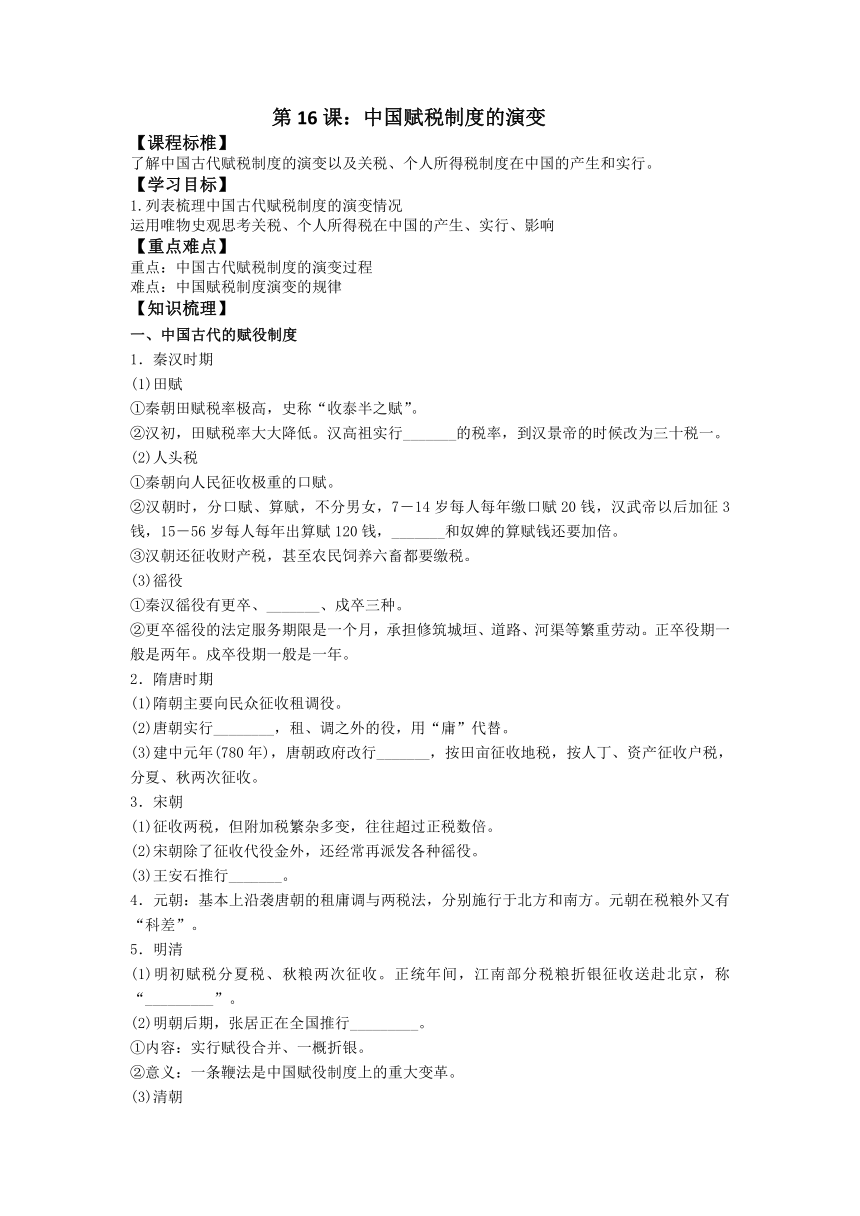 第 16 课：中国赋税制度的演变

【课程标椎】
了解中国古代赋税制度的演变以及关税、个人所得税制度在中国的产生和实行。

【学习目标】
1.列表梳理中国古代赋税制度的演变情况
运用唯物史观思考关税、个人所得税在中国的产生、实行、影响

【重点难点】
重点：中国古代赋税制度的演变过程
难点：中国赋税制度演变的规律

【知识梳理】
一、中国古代的赋役制度
1．秦汉时期
(1)田赋
①秦朝田赋税率极高，史称“收泰半之赋”。
②汉初，田赋税率大大降低。汉高祖实行_______的税率，到汉景帝的时候改为三十税一。
(2)人头税
①秦朝向人民征收极重的口赋。
②汉朝时，分口赋、算赋，不分男女，7－14 岁每人每年缴口赋 20 钱，汉武帝以后加征 3 钱，15－56 岁每人每年出算赋 120 钱，_______和奴婢的算赋钱还要加倍。
③汉朝还征收财产税，甚至农民饲养六畜都要缴税。
(3)徭役
①秦汉徭役有更卒、_______、戍卒三种。
②更卒徭役的法定服务期限是一个月，承担修筑城垣、道路、河渠等繁重劳动。正卒役期一般是两年。戍卒役期一般是一年。
2．隋唐时期
(1)隋朝主要向民众征收租调役。
(2)唐朝实行________，租、调之外的役，用“庸”代替。
(3)建中元年(780 年)，唐朝政府改行_______，按田亩征收地税，按人丁、资产征收户税，分夏、秋两次征收。
3．宋朝
(1)征收两税，但附加税繁杂多变，往往超过正税数倍。
(2)宋朝除了征收代役金外，还经常再派发各种徭役。
(3)王安石推行_______。
4．元朝：基本上沿袭唐朝的租庸调与两税法，分别施行于北方和南方。元朝在税粮外又有“科差”。
5．明清
(1)明初赋税分夏税、秋粮两次征收。正统年间，江南部分税粮折银征收送赴北京，称“_________”。
(2)明朝后期，张居正在全国推行_________。
①内容：实行赋役合并、一概折银。
②意义：一条鞭法是中国赋役制度上的重大变革。
(3)清朝